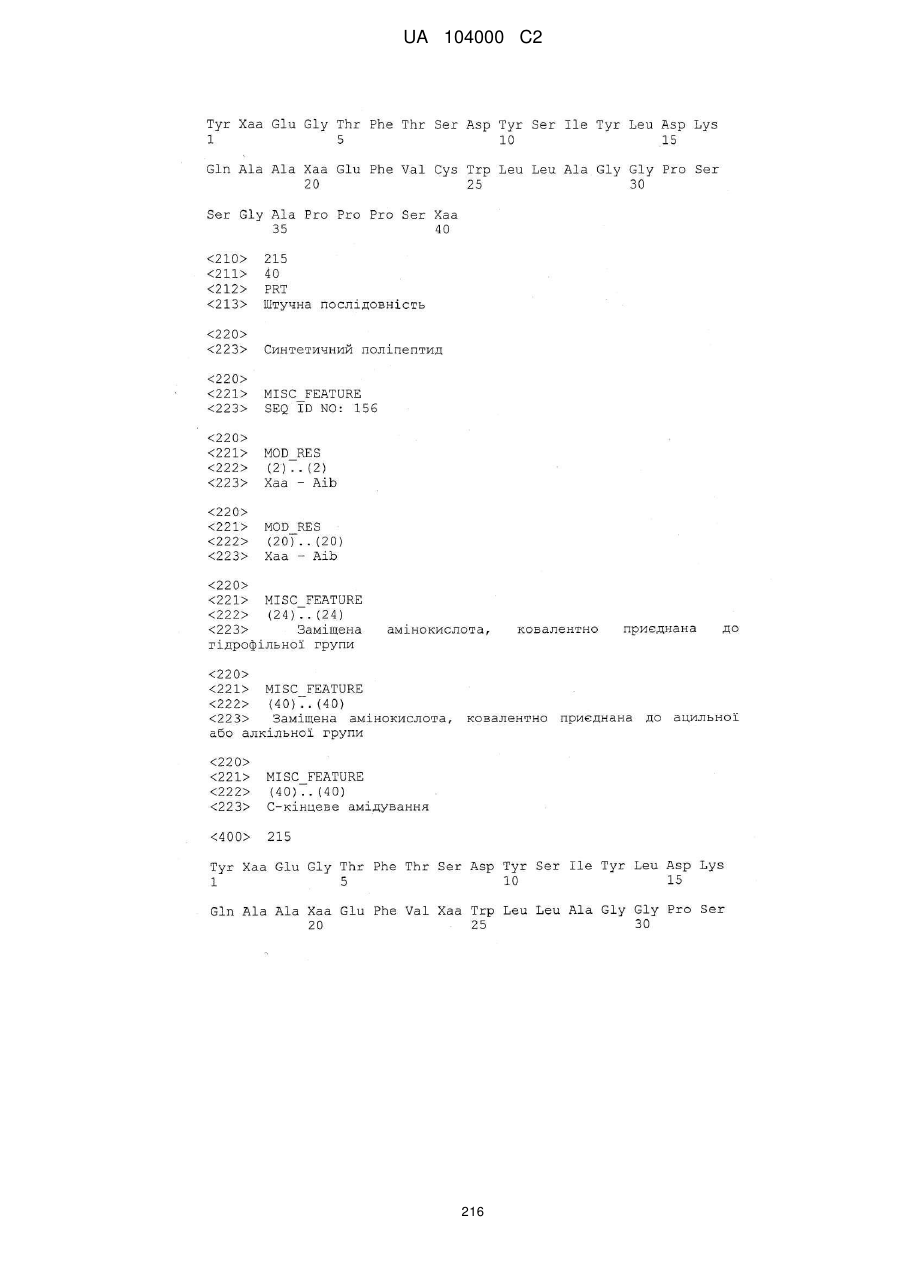 UA 104000 C2

Tyr Xaa Glu Gly Thr Phe Thr Ser Asp Tyr Ser Ile Tyr Leu Asp Lys
1               5                   10                  15

Gln Ala Ala Xaa Glu Phe Val Cys Trp Leu Leu Ala Gly Gly Pro Ser
            20                  25                  30

Ser Gly Ala Pro Pro Pro Ser Xaa
        35                  40

<210> 215
<211> 40
<212> PRT
<213> Штучна послідовність

<220>
<223> Синтетичний поліпептид

<220>
<221> MISC_FEATURE
<223> SEQ ID NO: 156

<220>
<221> MOD_RES
<222> (2)..(2)
<223> Xaa - Aib

<220>
<221> MOD_RES
<222> (20)..(20)
<223> Xaa - Aib

<220>
<221> MISC_FEATURE
<222> (24)..(24)
<223> Заміщена амінокислота, ковалентно приєднана до гідрофільної групи

<220>
<221> MISC_FEATURE
<222> (40)..(40)
<223> Заміщена амінокислота, ковалентно приєднана до ацильної або алкільної групи

<220>
<221> MISC_FEATURE
<222> (40)..(40)
<223> С-кінцеве амідування

<400> 215

Tyr Xaa Glu Gly Thr Phe Thr Ser Asp Tyr Ser Ile Tyr Leu Asp Lys
1               5                   10                  15

Gln Ala Ala Xaa Glu Phe Val Xaa Trp Leu Leu Ala Gly Gly Pro Ser
            20                  25                  30

216